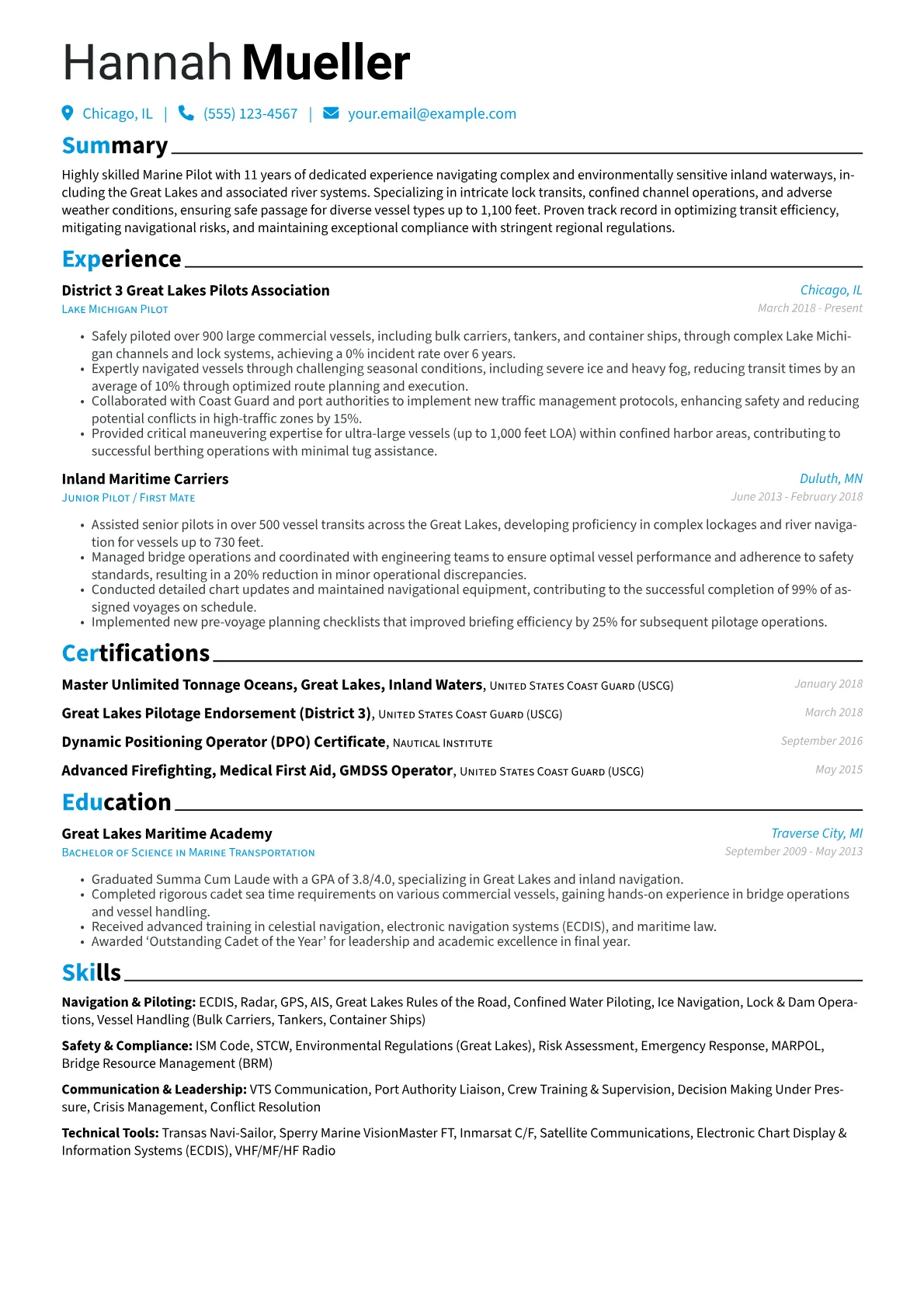 Hannah Mueller

Chicago, IL | (555) 123-4567 | your.email@example.com

Summary

Highly skilled Marine Pilot with 11 years of dedicated experience navigating complex and environmentally sensitive inland waterways, including the Great Lakes and associated river systems. Specializing in intricate lock transits, confined channel operations, and adverse weather conditions, ensuring safe passage for diverse vessel types up to 1,100 feet. Proven track record in optimizing transit efficiency, mitigating navigational risks, and maintaining exceptional compliance with stringent regional regulations.

Experience

District 3 Great Lakes Pilots Association
Chicago, IL
Lake Michigan Pilot
March 2018 - Present

• Safely piloted over 900 large commercial vessels, including bulk carriers, tankers, and container ships, through complex Lake Michigan channels and lock systems, achieving a 0% incident rate over 6 years.
• Expertly navigated vessels through challenging seasonal conditions, including severe ice and heavy fog, reducing transit times by an average of 10% through optimized route planning and execution.
• Collaborated with Coast Guard and port authorities to implement new traffic management protocols, enhancing safety and reducing potential conflicts in high-traffic zones by 15%.
• Provided critical maneuvering expertise for ultra-large vessels (up to 1,000 feet LOA) within confined harbor areas, contributing to successful berthing operations with minimal tug assistance.

Inland Maritime Carriers
Duluth, MN
Junior Pilot / First Mate
June 2013 - February 2018

• Assisted senior pilots in over 500 vessel transits across the Great Lakes, developing proficiency in complex lockages and river navigation for vessels up to 730 feet.
• Managed bridge operations and coordinated with engineering teams to ensure optimal vessel performance and adherence to safety standards, resulting in a 20% reduction in minor operational discrepancies.
• Conducted detailed chart updates and maintained navigational equipment, contributing to the successful completion of 99% of assigned voyages on schedule.
• Implemented new pre-voyage planning checklists that improved briefing efficiency by 25% for subsequent pilotage operations.

Certifications

Master Unlimited Tonnage Oceans, Great Lakes, Inland Waters, United States Coast Guard (USCG)
January 2018

Great Lakes Pilotage Endorsement (District 3), United States Coast Guard (USCG)
March 2018

Dynamic Positioning Operator (DPO) Certificate, Nautical Institute
September 2016

Advanced Firefighting, Medical First Aid, GMDSS Operator, United States Coast Guard (USCG)
May 2015

Education

Great Lakes Maritime Academy
Traverse City, MI
Bachelor of Science in Marine Transportation
September 2009 - May 2013

• Graduated Summa Cum Laude with a GPA of 3.8/4.0, specializing in Great Lakes and inland navigation.
• Completed rigorous cadet sea time requirements on various commercial vessels, gaining hands-on experience in bridge operations and vessel handling.
• Received advanced training in celestial navigation, electronic navigation systems (ECDIS), and maritime law.
• Awarded 'Outstanding Cadet of the Year' for leadership and academic excellence in final year.

Skills

Navigation & Piloting: ECDIS, Radar, GPS, AIS, Great Lakes Rules of the Road, Confined Water Piloting, Ice Navigation, Lock & Dam Operations, Vessel Handling (Bulk Carriers, Tankers, Container Ships)

Safety & Compliance: ISM Code, STCW, Environmental Regulations (Great Lakes), Risk Assessment, Emergency Response, MARPOL, Bridge Resource Management (BRM)

Communication & Leadership: VTS Communication, Port Authority Liaison, Crew Training & Supervision, Decision Making Under Pressure, Crisis Management, Conflict Resolution

Technical Tools: Transas Navi-Sailor, Sperry Marine VisionMaster FT, Inmarsat C/F, Satellite Communications, Electronic Chart Display & Information Systems (ECDIS), VHF/MF/HF Radio